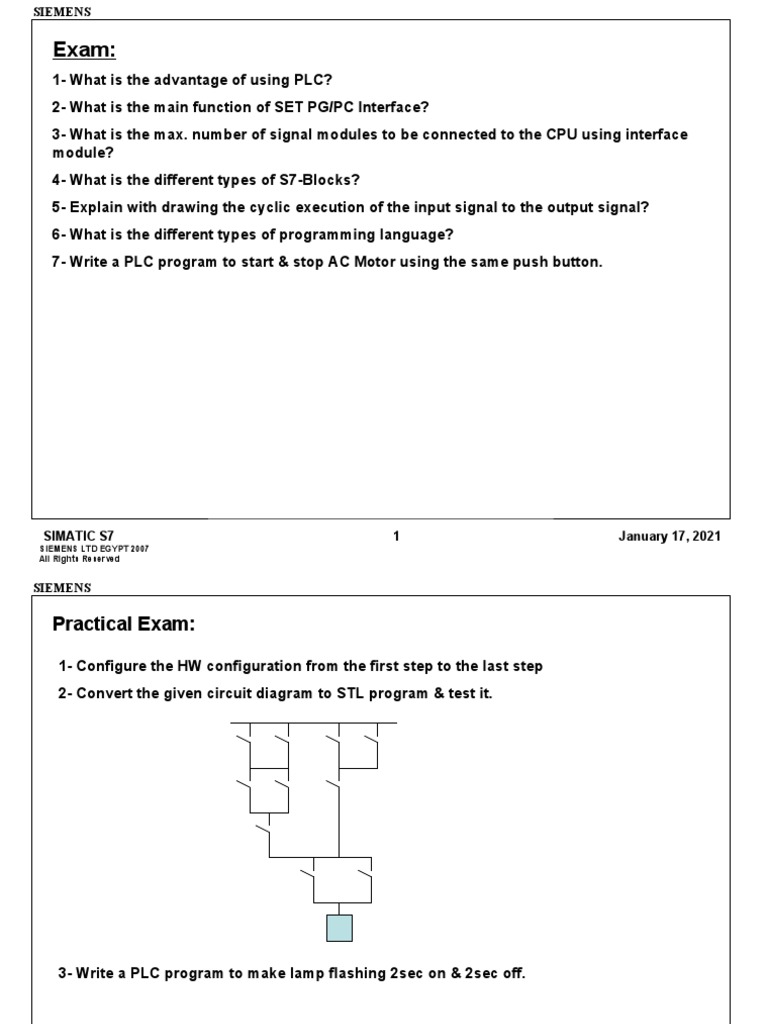 SIEMENS

Exam:

1- What is the advantage of using PLC?

2- What is the main function of SET PG/PC Interface?

3- What is the max. number of signal modules to be connected to the CPU using interface module?

4- What is the different types of S7-Blocks?

5- Explain with drawing the cyclic execution of the input signal to the output signal?

6- What is the different types of programming language?

7- Write a PLC program to start & stop AC Motor using the same push button.

SIMATIC S7
SIEMENS LTD EGYPT 2007
All Rights Reserved

1

January 17, 2021

SIEMENS

Practical Exam:

1- Configure the HW configuration from the first step to the last step

2- Convert the given circuit diagram to STL program & test it.

3- Write a PLC program to make lamp flashing 2sec on & 2sec off.